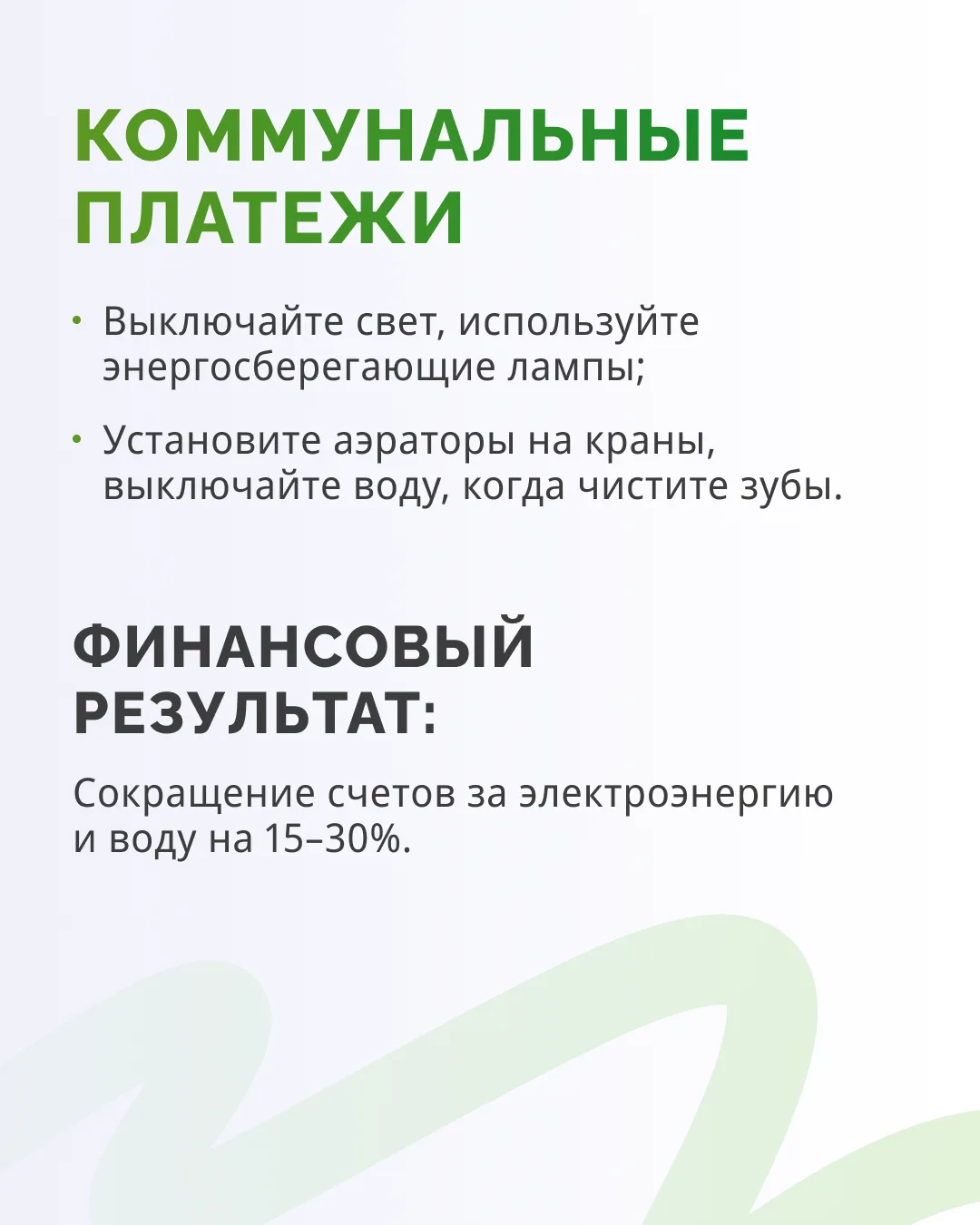 КОММУНАЛЬНЫЕ ПЛАТЕЖИ

• Выключайте свет, используйте энергосберегающие лампы;

• Установите аэраторы на краны, выключайте воду, когда чистите зубы.

ФИНАНСОВЫЙ РЕЗУЛЬТАТ:

Сокращение счетов за электроэнергию и воду на 15–30%.